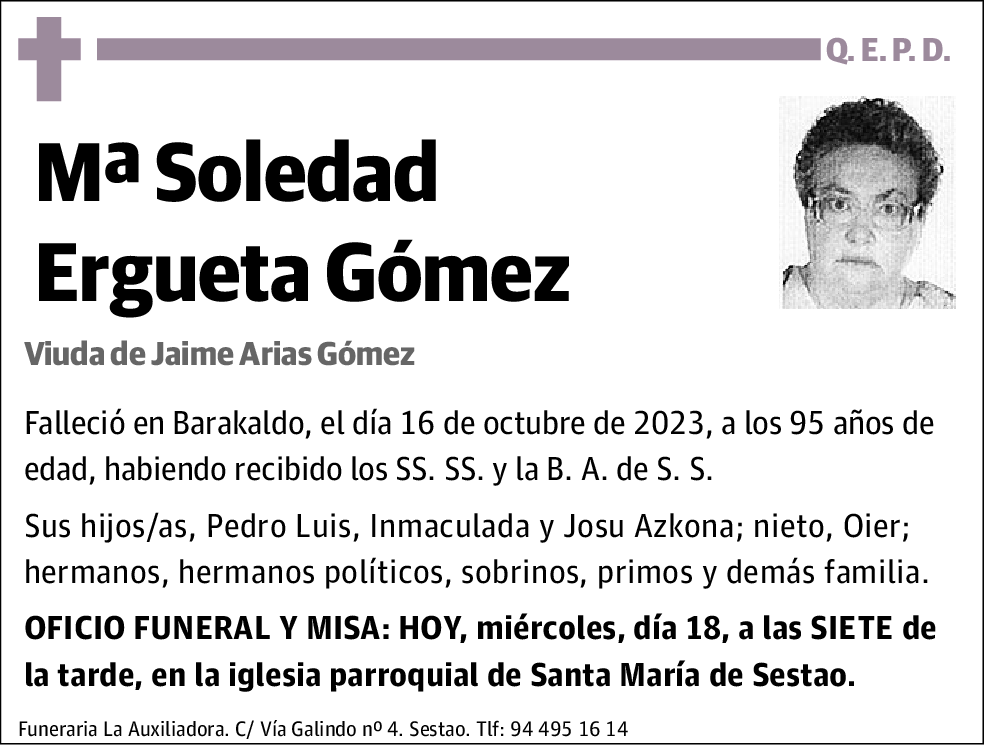 Q. E. P. D.

Mª Soledad Ergueta Gómez

Viuda de Jaime Arias Gómez

Falleció en Barakaldo, el día 16 de octubre de 2023, a los 95 años de edad, habiendo recibido los SS. SS. y la B. A. de S. S.

Sus hijos/as, Pedro Luis, Inmaculada y Josu Azkona; nieto, Oier; hermanos, hermanos políticos, sobrinos, primos y demás familia.

OFICIO FUNERAL Y MISA: HOY, miércoles, día 18, a las SIETE de la tarde, en la iglesia parroquial de Santa María de Sestao.

Funeraria La Auxiliadora. C/ Vía Galindo nº 4. Sestao. Tlf: 94 495 16 14